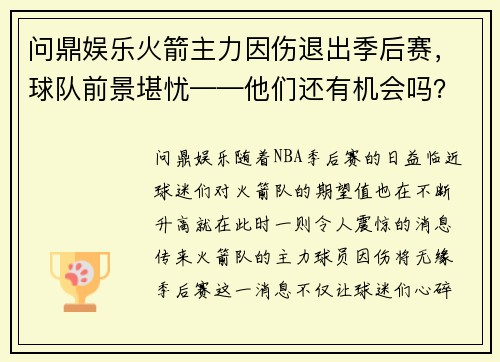 问鼎娱乐火箭主力因伤退出季后赛，球队前景堪忧——他们还有机会吗？

问鼎娱乐随着NBA季后赛的日益临近球迷们对火箭队的期望值也在不断升高就在此时一则令人震惊的消息传来火箭队的主力球员因伤将无缘季后赛这一消息不仅让球迷们心碎